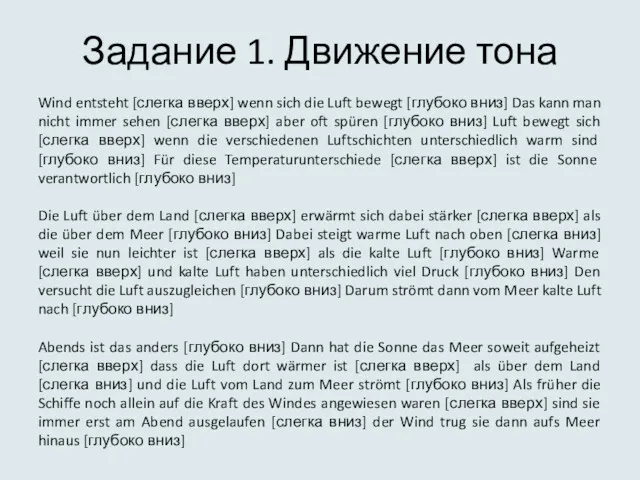 Задание 1. Движение тона

Wind entsteht [слегка вверх] wenn sich die Luft bewegt [глубоко вниз] Das kann man nicht immer sehen [слегка вверх] aber oft spüren [глубоко вниз] Luft bewegt sich [слегка вверх] wenn die verschiedenen Luftschichten unterschiedlich warm sind [глубоко вниз] Für diese Temperaturunterschiede [слегка вверх] ist die Sonne verantwortlich [глубоко вниз]

Die Luft über dem Land [слегка вверх] erwärmt sich dabei stärker [слегка вверх] als die über dem Meer [глубоко вниз] Dabei steigt warme Luft nach oben [слегка вниз] weil sie nun leichter ist [слегка вверх] als die kalte Luft [глубоко вниз] Warme [слегка вверх] und kalte Luft haben unterschiedlich viel Druck [глубоко вниз] Den versucht die Luft auszugleichen [глубоко вниз] Darum strömt dann vom Meer kalte Luft nach [глубоко вниз]

Abends ist das anders [глубоко вниз] Dann hat die Sonne das Meer soweit aufgeheizt [слегка вверх] dass die Luft dort wärmer ist [слегка вверх] als über dem Land [слегка вниз] und die Luft vom Land zum Meer strömt [глубоко вниз] Als früher die Schiffe noch allein auf die Kraft des Windes angewiesen waren [слегка вверх] sind sie immer erst am Abend ausgelaufen [слегка вниз] der Wind trug sie dann aufs Meer hinaus [глубоко вниз]